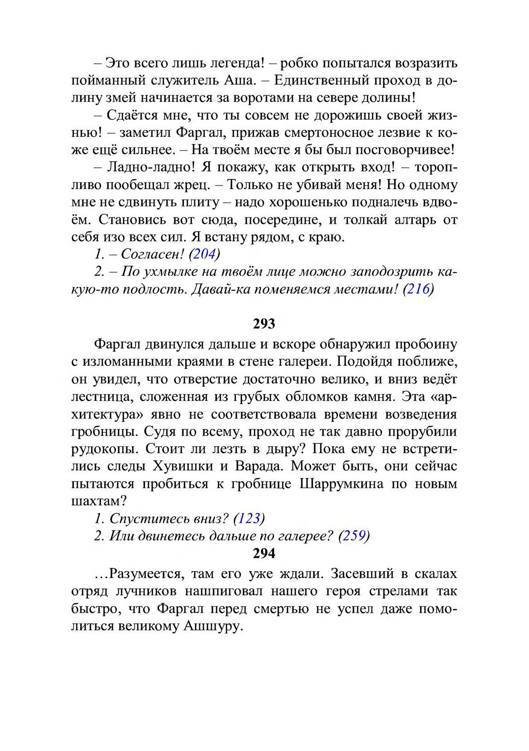 – Это всего лишь легенда! – робко попытался возразить пойманный служитель Аша. – Единственный проход в долину змей начинается за воротами на севере долины!

– Сдаётся мне, что ты совсем не дорожишь своей жизнью! – заметил Фаргал, прижав смертоносное лезвие к коже ещё сильнее. – На твоём месте я бы был посговорчивее!

– Ладно-ладно! Я покажу, как открыть вход! – торопливо пообещал жрец. – Только не убивай меня! Но одному мне не сдвинуть плиту – надо хорошенько подналечь вдвоём. Становись вот сюда, посередине, и толкай алтарь от себя изо всех сил. Я встану рядом, с краю.

1. – Согласен! (204)

2. – По ухмылке на твоём лице можно заподозрить какую-то подлость. Давай-ка поменяемся местами! (216)

293

Фаргал двинулся дальше и вскоре обнаружил пробоину с изломанными краями в стене галереи. Подойдя поближе, он увидел, что отверстие достаточно велико, и вниз ведёт лестница, сложенная из грубых обломков камня. Эта «архитектура» явно не соответствовала времени возведения гробницы. Судя по всему, проход не так давно прорубили рудокопы. Стоит ли лезть в дыру? Пока ему не встретились следы Хувишки и Варада. Может быть, они сейчас пытаются пробиться к гробнице Шаррумкина по новым шахтам?

1. Спуститесь вниз? (123)

2. Или двинетесь дальше по галерее? (259)

294

…Разумеется, там его уже ждали. Засевший в скалах отряд лучников нашпиговал нашего героя стрелами так быстро, что Фаргал перед смертью не успел даже помолиться великому Ашшуру.